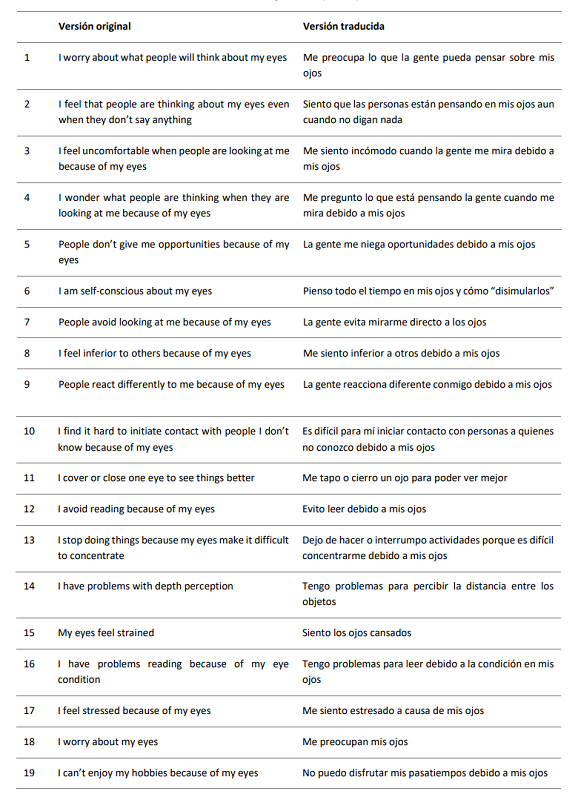 |  | Versión original | Versión traducida |
|---|---|---|
| 1 | I worry about what people will think about my eyes | Me preocupa lo que la gente pueda pensar sobre mis ojos |
| 2 | I feel that people are thinking about my eyes even when they don't say anything | Siento que las personas están pensando en mis ojos aun cuando no digan nada |
| 3 | I feel uncomfortable when people are looking at me because of my eyes | Me siento incómodo cuando la gente me mira debido a mis ojos |
| 4 | I wonder what people are thinking when they are looking at me because of my eyes | Me pregunto lo que está pensando la gente cuando me mira debido a mis ojos |
| 5 | People don't give me opportunities because of my eyes | La gente me niega oportunidades debido a mis ojos |
| 6 | I am self-conscious about my eyes | Pienso todo el tiempo en mis ojos y cómo "disimularlos" |
| 7 | People avoid looking at me because of my eyes | La gente evita mirarme directo a los ojos |
| 8 | I feel inferior to others because of my eyes | Me siento inferior a otros debido a mis ojos |
| 9 | People react differently to me because of my eyes | La gente reacciona diferente conmigo debido a mis ojos |
| 10 | I find it hard to initiate contact with people I don't know because of my eyes | Es difícil para mí iniciar contacto con personas a quienes no conozco debido a mis ojos |
| 11 | I cover or close one eye to see things better | Me tapo o cierro un ojo para poder ver mejor |
| 12 | I avoid reading because of my eyes | Evito leer debido a mis ojos |
| 13 | I stop doing things because my eyes make it difficult to concentrate | Dejo de hacer o interrumpo actividades porque es difícil concentrarme debido a mis ojos |
| 14 | I have problems with depth perception | Tengo problemas para percibir la distancia entre los objetos |
| 15 | My eyes feel strained | Siento los ojos cansados |
| 16 | I have problems reading because of my eye condition | Tengo problemas para leer debido a la condición en mis ojos |
| 17 | I feel stressed because of my eyes | Me siento estresado a causa de mis ojos |
| 18 | I worry about my eyes | Me preocupan mis ojos |
| 19 | I can't enjoy my hobbies because of my eyes | No puedo disfrutar mis pasatiempos debido a mis ojos |